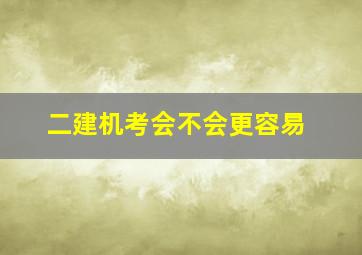 二建机考会不会更容易